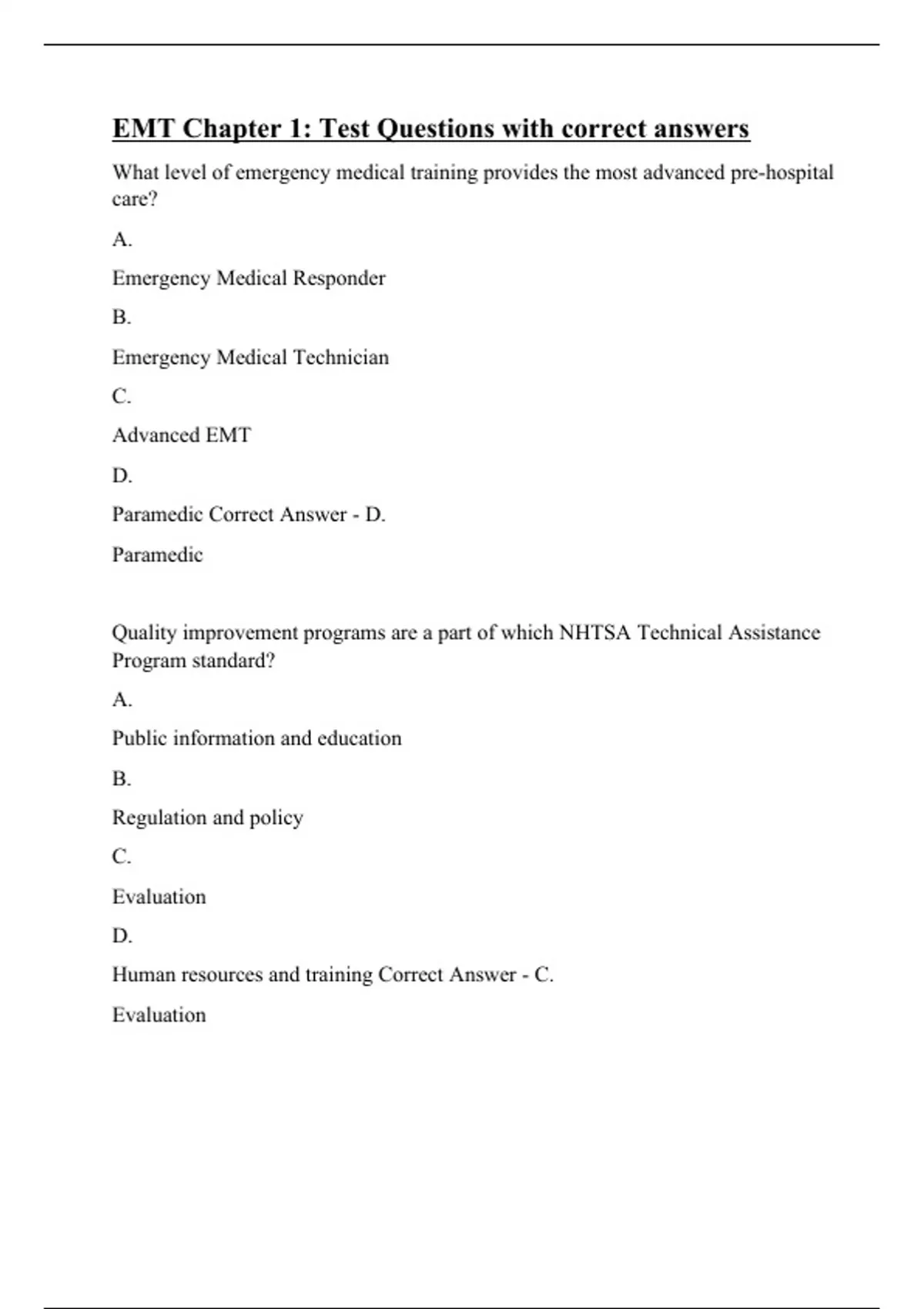 EMT Chapter 1: Test Questions with correct answers

What level of emergency medical training provides the most advanced pre-hospital care?

A.

Emergency Medical Responder

B.

Emergency Medical Technician

C.

Advanced EMT

D.

Paramedic Correct Answer - D.

Paramedic

Quality improvement programs are a part of which NHTSA Technical Assistance Program standard?

A.

Public information and education

B.

Regulation and policy

C.

Evaluation

D.

Human resources and training Correct Answer - C.

Evaluation